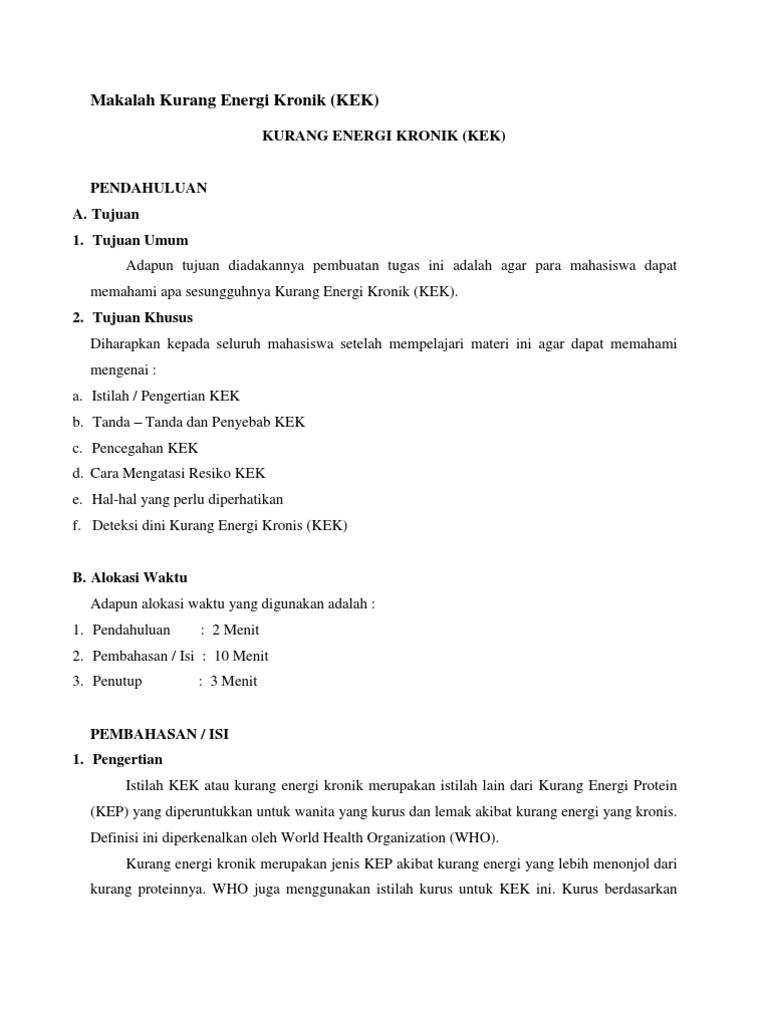 Makalah Kurang Energi Kronik (KEK)

KURANG ENERGI KRONIK (KEK)

PENDAHULUAN

A. Tujuan

1. Tujuan Umum

Adapun tujuan diadakannya pembuatan tugas ini adalah agar para mahasiswa dapat memahami apa sesungguhnya Kurang Energi Kronik (KEK).

2. Tujuan Khusus

Diharapkan kepada seluruh mahasiswa setelah mempelajari materi ini agar dapat memahami mengenai :

a. Istilah / Pengertian KEK

b. Tanda – Tanda dan Penyebab KEK

c. Pencegahan KEK

d. Cara Mengatasi Resiko KEK

e. Hal-hal yang perlu diperhatikan

f. Deteksi dini Kurang Energi Kronis (KEK)

B. Alokasi Waktu

Adapun alokasi waktu yang digunakan adalah :

1. Pendahuluan : 2 Menit

2. Pembahasan / Isi : 10 Menit

3. Penutup : 3 Menit

PEMBAHASAN / ISI

1. Pengertian

Istilah KEK atau kurang energi kronik merupakan istilah lain dari Kurang Energi Protein (KEP) yang diperuntukkan untuk wanita yang kurus dan lemak akibat kurang energi yang kronis. Definisi ini diperkenalkan oleh World Health Organization (WHO).

Kurang energi kronik merupakan jenis KEP akibat kurang energi yang lebih menonjol dari kurang proteinnya. WHO juga menggunakan istilah kurus untuk KEK ini. Kurus berdasarkan